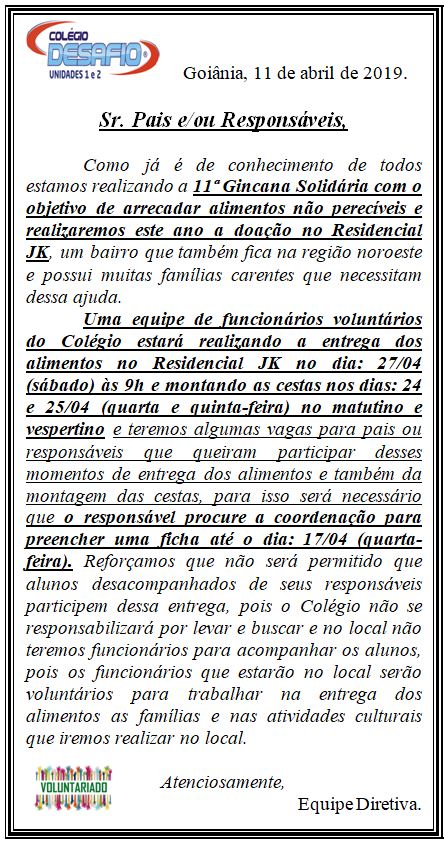 COLÉGIO DESAFIO UNIDADES 1 e 2

Goiânia, 11 de abril de 2019.

Sr. Pais e/ou Responsáveis,

Como já é de conhecimento de todos estamos realizando a 11º Gincana Solidária com o objetivo de arrecadar alimentos não perecíveis e realizaremos este ano a doação no Residencial JK, um bairro que também fica na região noroeste e possui muitas famílias carentes que necessitam dessa ajuda.

Uma equipe de funcionários voluntários do Colégio estará realizando a entrega dos alimentos no Residencial JK no dia: 27/04 (sábado) às 9h e montando as cestas nos dias: 24 e 25/04 (quarta e quinta-feira) no matutino e vespertino e teremos algumas vagas para pais ou responsáveis que queiram participar desses momentos de entrega dos alimentos e também da montagem das cestas, para isso será necessário que o responsável procure a coordenação para preencher uma ficha até o dia: 17/04 (quarta-feira). Reforçamos que não será permitido que alunos desacompanhados de seus responsáveis participem dessa entrega, pois o Colégio não se responsabilizará por levar e buscar e no local não teremos funcionários para acompanhar os alunos, pois os funcionários que estarão no local serão voluntários para trabalhar na entrega dos alimentos as famílias e nas atividades culturais que iremos realizar no local.

VOLUNTARIADO

Atenciosamente,

Equipe Diretiva.